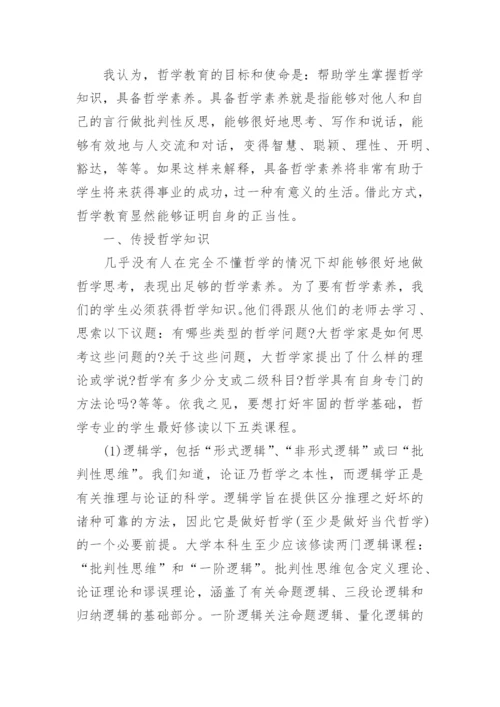 我认为，哲学教育的目标和使命是：帮助学生掌握哲学知识，具备哲学素养。具备哲学素养就是指能够对他人和自己的言行做批判性反思，能够很好地思考、写作和说话，能够有效地与人交流和对话，变得智慧、聪颖、理性、开明、豁达，等等。如果这样来解释，具备哲学素养将非常有助于学生将来获得事业的成功，过一种有意义的生活。借此方式，哲学教育显然能够证明自身的正当性。

一、传授哲学知识

几乎没有人在完全不懂哲学的情况下却能够很好地做哲学思考，表现出足够的哲学素养。为了要有哲学素养，我们的学生必须获得哲学知识。他们得跟从他们的老师去学习、思索以下议题：有哪些类型的哲学问题?大哲学家是如何思考这些问题的?关于这些问题，大哲学家提出了什么样的理论或学说?哲学有多少分支或二级科目?哲学具有自身专门的方法论吗?等等。依我之见，要想打好牢固的哲学基础，哲学专业的学生最好修读以下五类课程。

(1)逻辑学，包括“形式逻辑”、“非形式逻辑”或曰“批判性思维”。我们知道，论证乃哲学之本性，而逻辑学正是有关推理与论证的科学。逻辑学旨在提供区分推理之好坏的诸种可靠的方法，因此它是做好哲学(至少是做好当代哲学)的一个必要前提。大学本科生至少应该修读两门逻辑课程：“批判性思维”和“一阶逻辑”。批判性思维包含定义理论、论证理论和谬误理论，涵盖了有关命题逻辑、三段论逻辑和归纳逻辑的基础部分。一阶逻辑关注命题逻辑、量化逻辑的